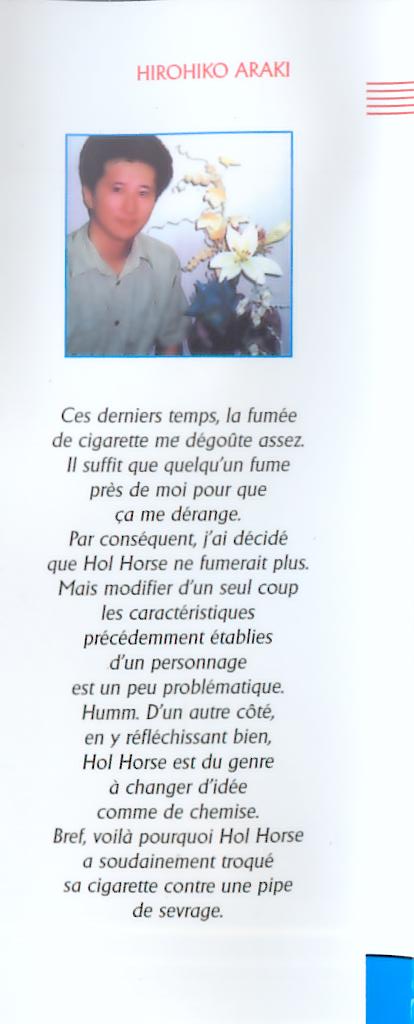 HIROHIKO ARAKI

Ces derniers temps, la fumée de cigarette me dégoûte assez. Il suffit que quelqu'un fume près de moi pour que ça me dérange. Par conséquent, j'ai décidé que Hol Horse ne fumerait plus. Mais modifier d'un seul coup les caractéristiques précédemment établies d'un personnage est un peu problématique. Humm. D'un autre côté, en y réfléchissant bien, Hol Horse est du genre à changer d'idée comme de chemise. Bref, voilà pourquoi Hol Horse a soudainement troqué sa cigarette contre une pipe de sevrage.